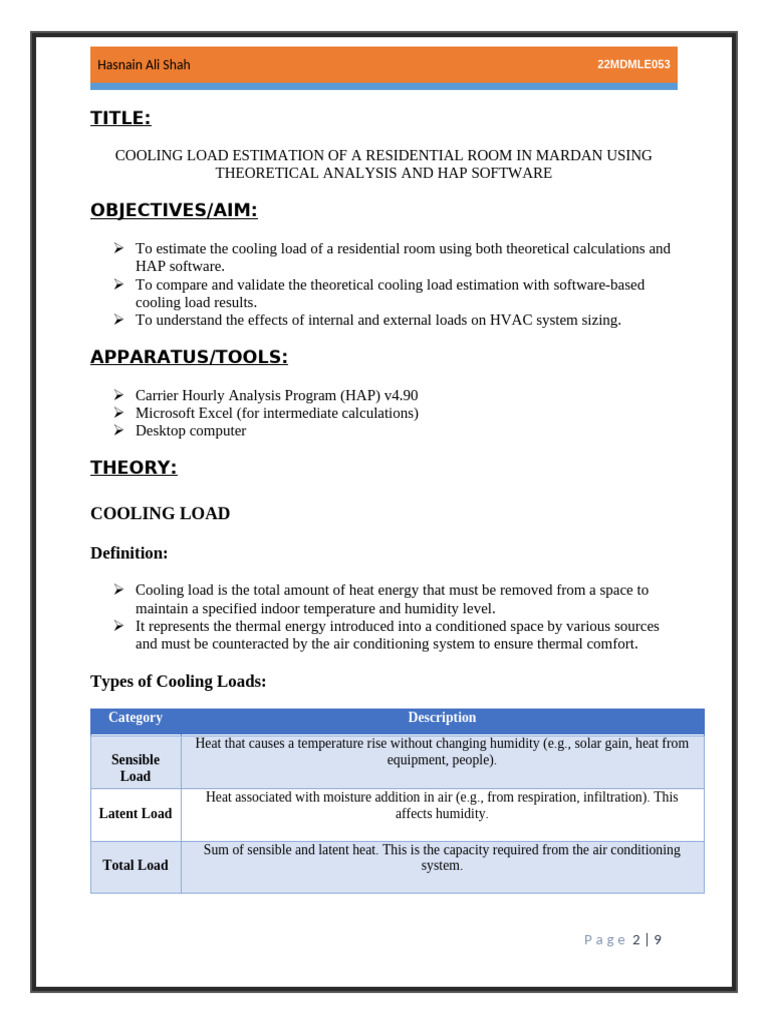 Hasnain Ali Shah 22MDMLE053

TITLE:

COOLING LOAD ESTIMATION OF A RESIDENTIAL ROOM IN MARDAN USING THEORETICAL ANALYSIS AND HAP SOFTWARE

OBJECTIVES/AIM:

➢ To estimate the cooling load of a residential room using both theoretical calculations and HAP software.
➢ To compare and validate the theoretical cooling load estimation with software-based cooling load results.
➢ To understand the effects of internal and external loads on HVAC system sizing.

APPARATUS/TOOLS:

➢ Carrier Hourly Analysis Program (HAP) v4.90
➢ Microsoft Excel (for intermediate calculations)
➢ Desktop computer

THEORY:

COOLING LOAD

Definition:

➢ Cooling load is the total amount of heat energy that must be removed from a space to maintain a specified indoor temperature and humidity level.
➢ It represents the thermal energy introduced into a conditioned space by various sources and must be counteracted by the air conditioning system to ensure thermal comfort.

Types of Cooling Loads:

| Category | Description |
|---|---|
| Sensible Load | Heat that causes a temperature rise without changing humidity (e.g., solar gain, heat from equipment, people). |
| Latent Load | Heat associated with moisture addition in air (e.g., from respiration, infiltration). This affects humidity. |
| Total Load | Sum of sensible and latent heat. This is the capacity required from the air conditioning system. |

Page 2 | 9